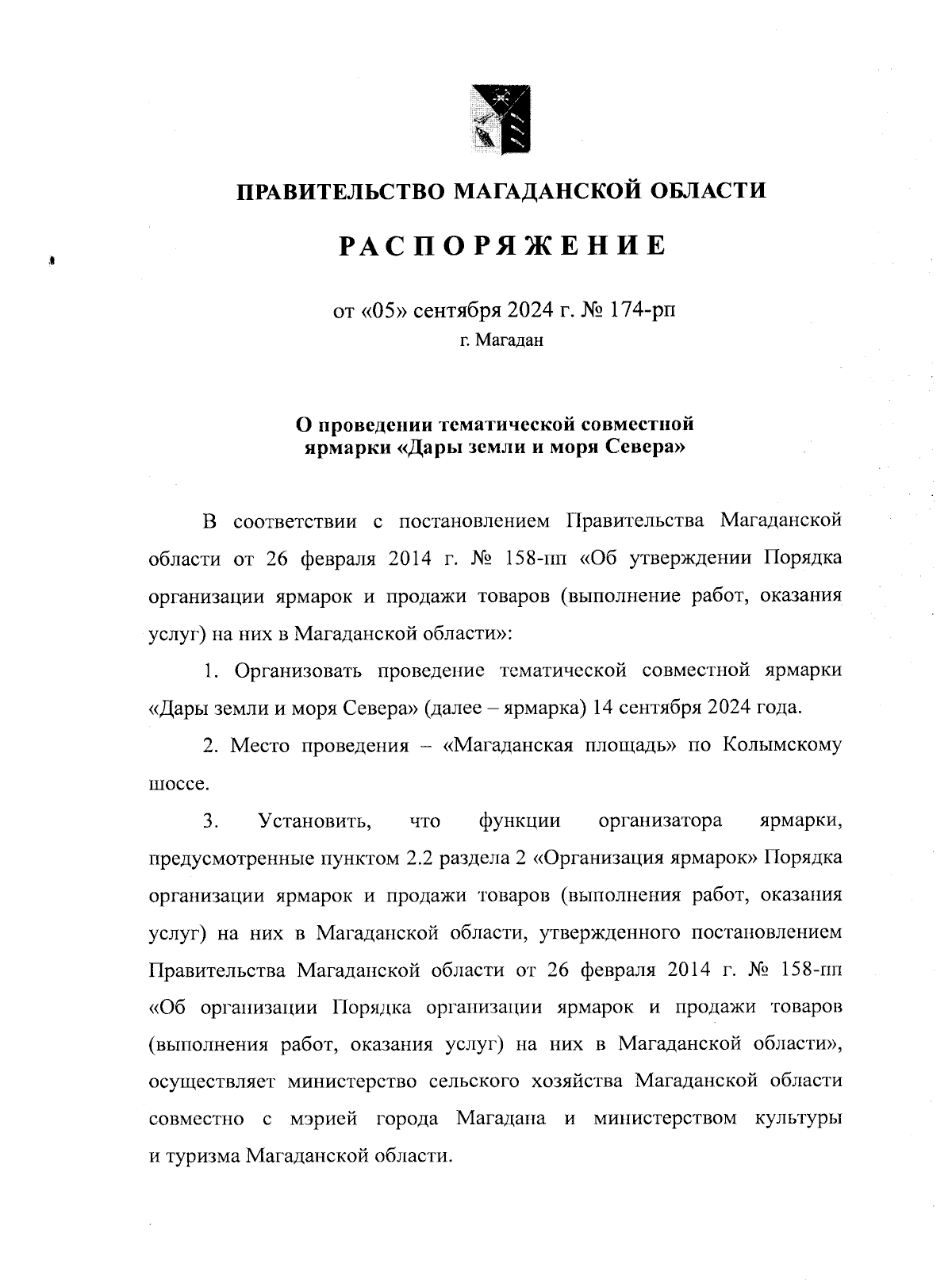 ПРАВИТЕЛЬСТВО МАГАДАНСКОЙ ОБЛАСТИ

РАСПОРЯЖЕНИЕ

от «05» сентября 2024 г. № 174-рп
г. Магадан

О проведении тематической совместной ярмарки «Дары земли и моря Севера»

В соответствии с постановлением Правительства Магаданской области от 26 февраля 2014 г. № 158-пп «Об утверждении Порядка организации ярмарок и продажи товаров (выполнение работ, оказания услуг) на них в Магаданской области»:

1. Организовать проведение тематической совместной ярмарки «Дары земли и моря Севера» (далее – ярмарка) 14 сентября 2024 года.

2. Место проведения – «Магаданская площадь» по Колымскому шоссе.

3. Установить, что функции организатора ярмарки, предусмотренные пунктом 2.2 раздела 2 «Организация ярмарок» Порядка организации ярмарок и продажи товаров (выполнения работ, оказания услуг) на них в Магаданской области, утвержденного постановлением Правительства Магаданской области от 26 февраля 2014 г. № 158-пп «Об организации Порядка организации ярмарок и продажи товаров (выполнения работ, оказания услуг) на них в Магаданской области», осуществляет министерство сельского хозяйства Магаданской области совместно с мэрией города Магадана и министерством культуры и туризма Магаданской области.